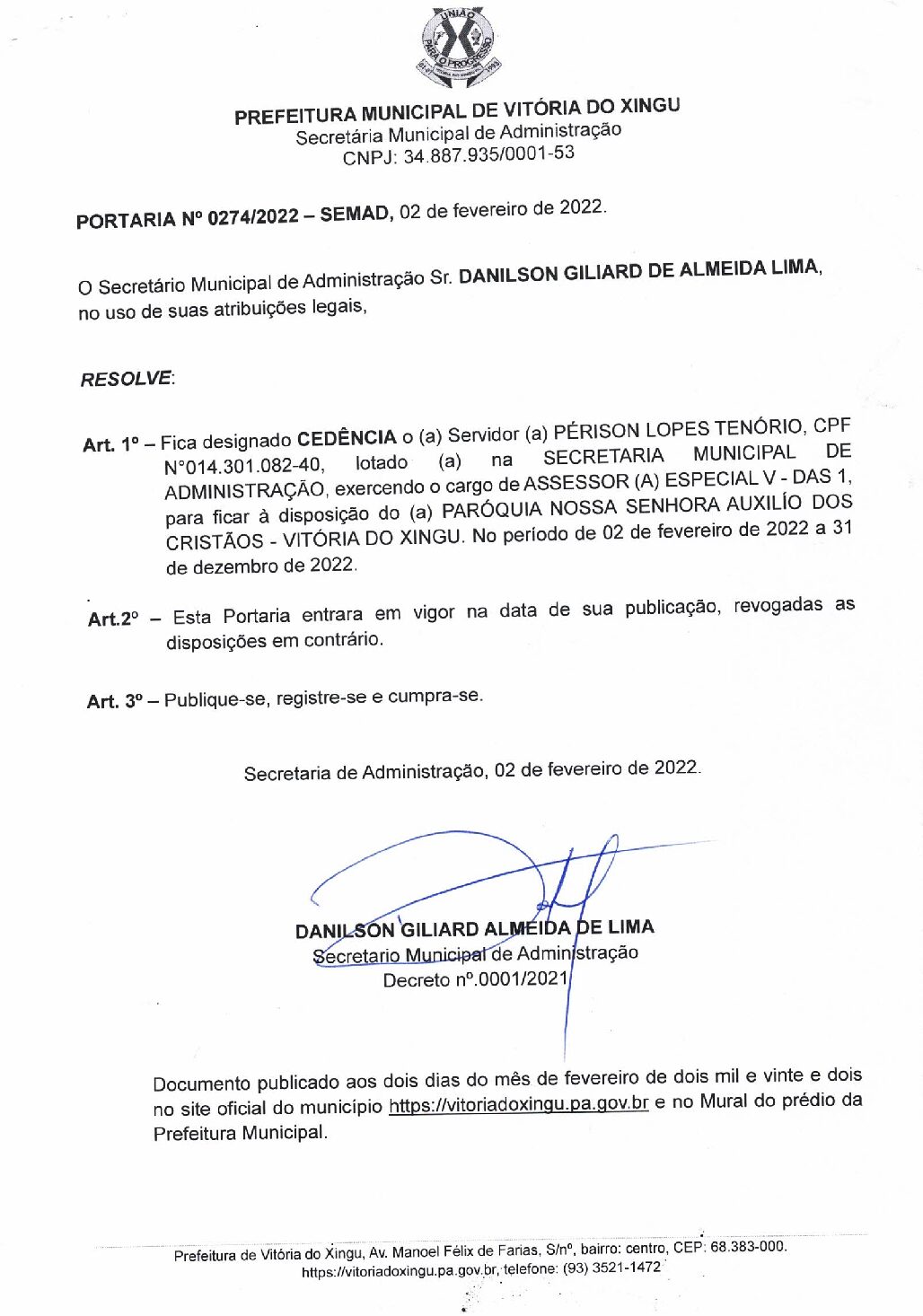 UNIÃO PARA O PROGRESSO

PREFEITURA MUNICIPAL DE VITÓRIA DO XINGU
Secretária Municipal de Administração
CNPJ: 34.887.935/0001-53

PORTARIA Nº 0274/2022 – SEMAD, 02 de fevereiro de 2022.

O Secretário Municipal de Administração Sr. DANILSON GILIARD DE ALMEIDA LIMA, no uso de suas atribuições legais,

RESOLVE:

Art. 1º – Fica designado CEDÊNCIA o (a) Servidor (a) PÉRISON LOPES TENÓRIO, CPF N°014.301.082-40, lotado (a) na SECRETARIA MUNICIPAL DE ADMINISTRAÇÃO, exercendo o cargo de ASSESSOR (A) ESPECIAL V - DAS 1, para ficar à disposição do (a) PARÓQUIA NOSSA SENHORA AUXILÍO DOS CRISTÃOS - VITÓRIA DO XINGU. No período de 02 de fevereiro de 2022 a 31 de dezembro de 2022.

Art.2º – Esta Portaria entrara em vigor na data de sua publicação, revogadas as disposições em contrário.

Art. 3º – Publique-se, registre-se e cumpra-se.

Secretaria de Administração, 02 de fevereiro de 2022.

DANILSON GILIARD ALMEIDA DE LIMA
Secretario Municipal de Administração
Decreto nº.0001/2021

Documento publicado aos dois dias do mês de fevereiro de dois mil e vinte e dois no site oficial do município https://vitoriadoxingu.pa.gov.br e no Mural do prédio da Prefeitura Municipal.

Prefeitura de Vitória do Xingu, Av. Manoel Félix de Farias, S/nº, bairro: centro, CEP: 68.383-000.
https://vitoriadoxingu.pa.gov.br, telefone: (93) 3521-1472